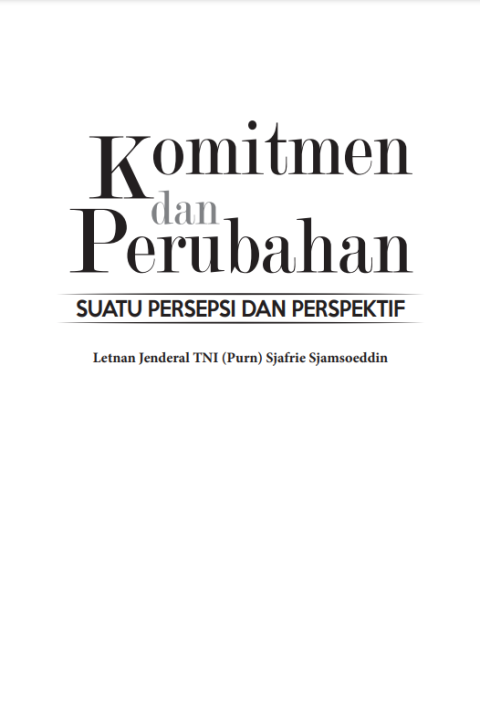 Komitmen
dan
Perubahan

SUATU PERSEPSI DAN PERSPEKTIF

Letnan Jenderal TNI (Purn) Sjafrie Sjamsoeddin